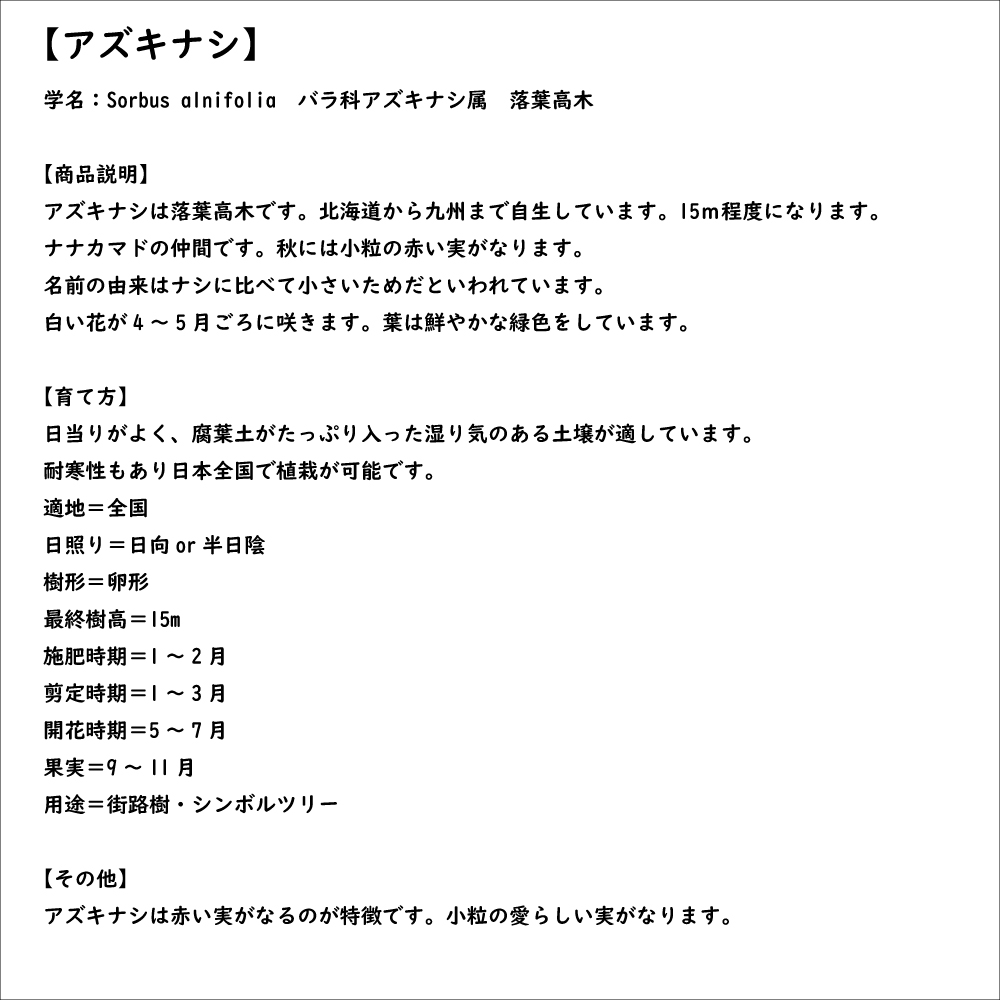 【アズキナシ】

学名：Sorbus alnifolia　バラ科アズキナシ属　落葉高木

【商品説明】
アズキナシは落葉高木です。北海道から九州まで自生しています。15m程度になります。
ナナカマドの仲間です。秋には小粒の赤い実がなります。
名前の由来はナシに比べて小さいためだといわれています。
白い花が４～５月ごろに咲きます。葉は鮮やかな緑色をしています。

【育て方】
日当りがよく、腐葉土がたっぷり入った湿り気のある土壌が適しています。
耐寒性もあり日本全国で植栽が可能です。
適地＝全国
日照り＝日向 or 半日陰
樹形＝卵形
最終樹高＝15m
施肥時期＝1～２月
剪定時期＝1～３月
開花時期＝５～７月
果実＝9～11月
用途＝街路樹・シンボルツリー

【その他】
アズキナシは赤い実がなるのが特徴です。小粒の愛らしい実がなります。